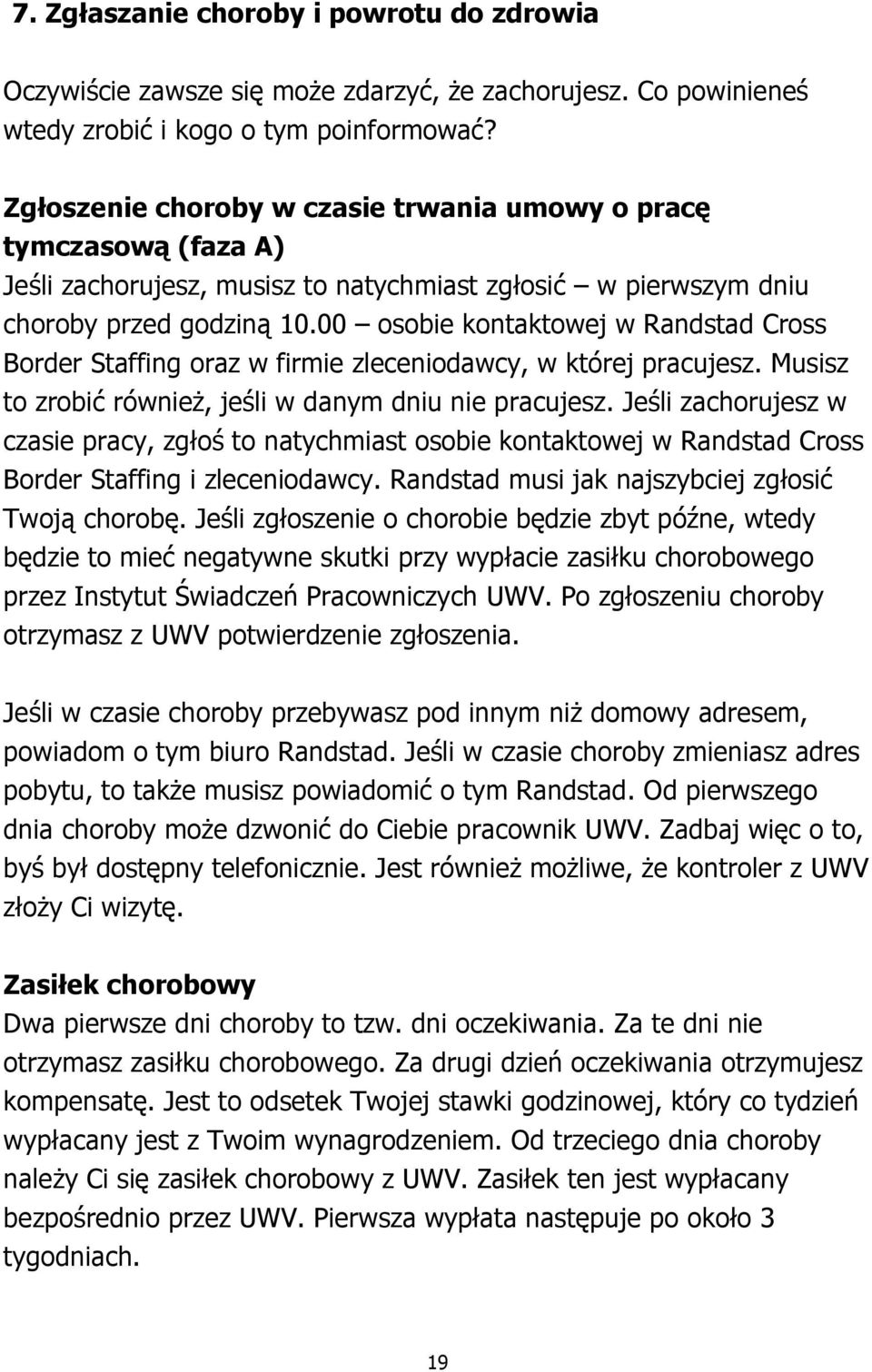 7. Zgłaszanie choroby i powrotu do zdrowia

Oczywiście zawsze się może zdarzyć, że zachorujesz. Co powinieneś wtedy zrobić i kogo o tym poinformować?

Zgłoszenie choroby w czasie trwania umowy o pracę tymczasową (faza A)
Jeśli zachorujesz, musisz to natychmiast zgłosić – w pierwszym dniu choroby przed godziną 10.00 – osobie kontaktowej w Randstad Cross Border Staffing oraz w firmie zleceniodawcy, w której pracujesz. Musisz to zrobić również, jeśli w danym dniu nie pracujesz. Jeśli zachorujesz w czasie pracy, zgłoś to natychmiast osobie kontaktowej w Randstad Cross Border Staffing i zleceniodawcy. Randstad musi jak najszybciej zgłosić Twoją chorobę. Jeśli zgłoszenie o chorobie będzie zbyt późne, wtedy będzie to mieć negatywne skutki przy wypłacie zasiłku chorobowego przez Instytut Świadczeń Pracowniczych UWV. Po zgłoszeniu choroby otrzymasz z UWV potwierdzenie zgłoszenia.

Jeśli w czasie choroby przebywasz pod innym niż domowy adresem, powiadom o tym biuro Randstad. Jeśli w czasie choroby zmieniasz adres pobytu, to także musisz powiadomić o tym Randstad. Od pierwszego dnia choroby może dzwonić do Ciebie pracownik UWV. Zadbaj więc o to, byś był dostępny telefonicznie. Jest również możliwe, że kontroler z UWV złoży Ci wizytę.

Zasiłek chorobowy
Dwa pierwsze dni choroby to tzw. dni oczekiwania. Za te dni nie otrzymasz zasiłku chorobowego. Za drugi dzień oczekiwania otrzymujesz kompensatę. Jest to odsetek Twojej stawki godzinowej, który co tydzień wypłacany jest z Twoim wynagrodzeniem. Od trzeciego dnia choroby należy Ci się zasiłek chorobowy z UWV. Zasiłek ten jest wypłacany bezpośrednio przez UWV. Pierwsza wypłata następuje po około 3 tygodniach.

19